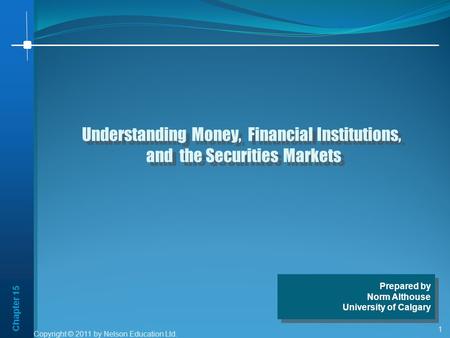 Understanding Money, Financial Institutions, and the Securities Markets

Prepared by
Norm Althouse
University of Calgary

Chapter 15

Copyright © 2011 by Nelson Education Ltd.

1